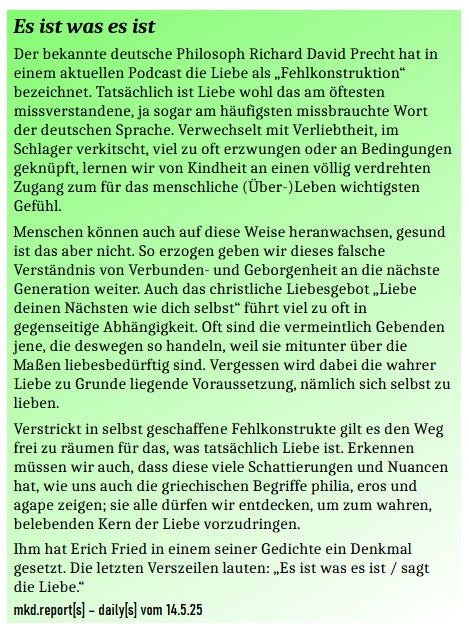 Es ist was es ist

Der bekannte deutsche Philosoph Richard David Precht hat in einem aktuellen Podcast die Liebe als „Fehlkonstruktion“ bezeichnet. Tatsächlich ist Liebe wohl das am öftesten missverstandene, ja sogar am häufigsten missbrauchte Wort der deutschen Sprache. Verwechselt mit Verliebtheit, im Schlager verkitscht, viel zu oft erzwungen oder an Bedingungen geknüpft, lernen wir von Kindheit an einen völlig verdrehten Zugang zum für das menschliche (Über-)Leben wichtigsten Gefühl.

Menschen können auch auf diese Weise heranwachsen, gesund ist das aber nicht. So erzogen geben wir dieses falsche Verständnis von Verbunden- und Geborgenheit an die nächste Generation weiter. Auch das christliche Liebesgebot „Liebe deinen Nächsten wie dich selbst“ führt viel zu oft in gegenseitige Abhängigkeit. Oft sind die vermeintlich Gebenden jene, die deswegen so handeln, weil sie mitunter über die Maßen liebesbedürftig sind. Vergessen wird dabei die wahrer Liebe zu Grunde liegende Voraussetzung, nämlich sich selbst zu lieben.

Verstrickt in selbst geschaffene Fehlkonstrukte gilt es den Weg frei zu räumen für das, was tatsächlich Liebe ist. Erkennen müssen wir auch, dass diese viele Schattierungen und Nuancen hat, wie uns auch die griechischen Begriffe philia, eros und agape zeigen; sie alle dürfen wir entdecken, um zum wahren, belebenden Kern der Liebe vorzudringen.

Ihm hat Erich Fried in einem seiner Gedichte ein Denkmal gesetzt. Die letzten Verszeilen lauten: „Es ist was es ist / sagt die Liebe.“

mkd.report[s] – daily[s] vom 14.5.25